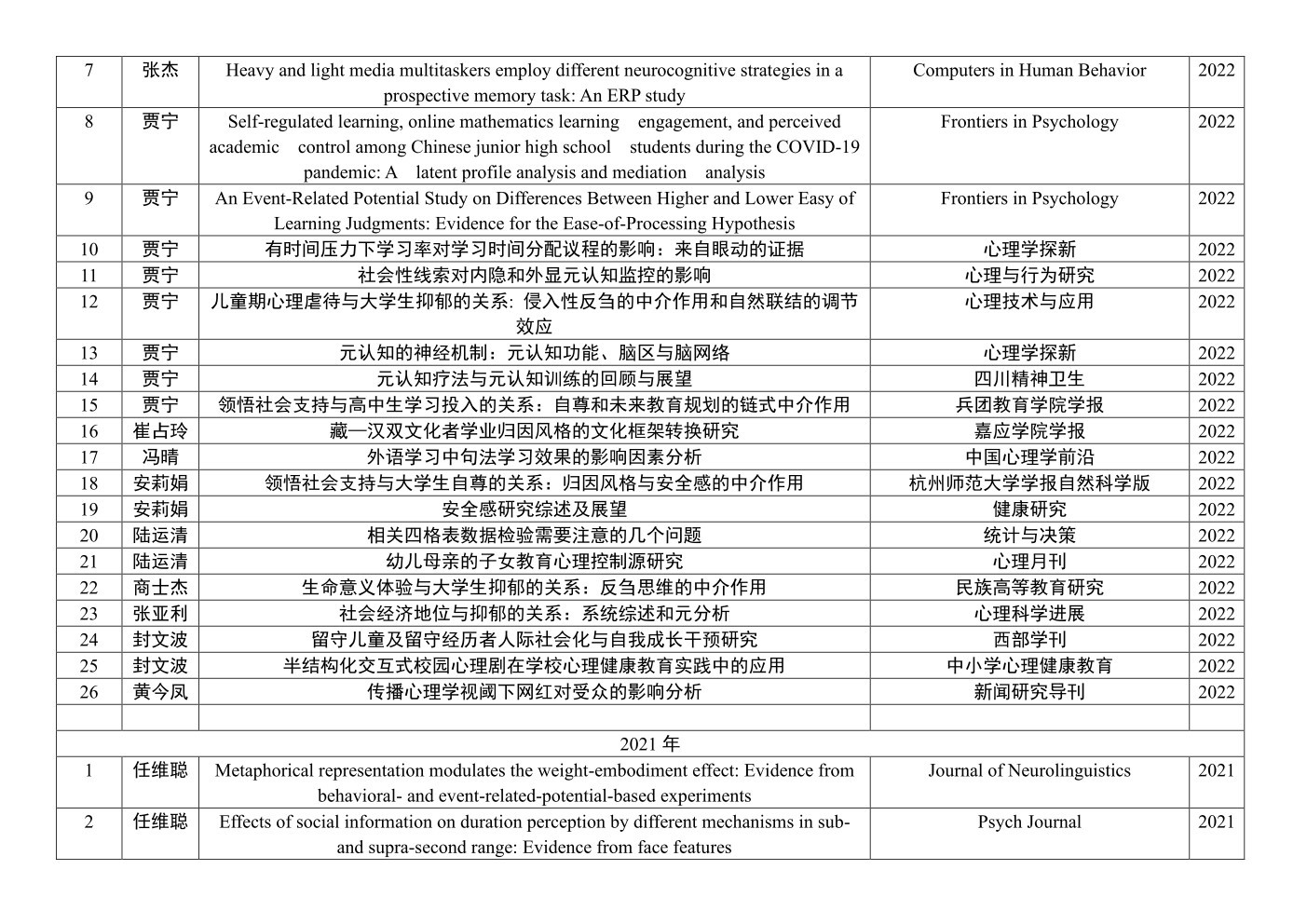 | 7 | 张杰 | Heavy and light media multitaskers employ different neurocognitive strategies in a prospective memory task: An ERP study | Computers in Human Behavior | 2022 |
|---|---|---|---|---|
| 8 | 贾宁 | Self-regulated learning, online mathematics learning engagement, and perceived academic control among Chinese junior high school students during the COVID-19 pandemic: A latent profile analysis and mediation analysis | Frontiers in Psychology | 2022 |
| 9 | 贾宁 | An Event-Related Potential Study on Differences Between Higher and Lower Easy of Learning Judgments: Evidence for the Ease-of-Processing Hypothesis | Frontiers in Psychology | 2022 |
| 10 | 贾宁 | 有时间压力下学习率对学习时间分配议程的影响：来自眼动的证据 | 心理学探新 | 2022 |
| 11 | 贾宁 | 社会性线索对内隐和外显元认知监控的影响 | 心理与行为研究 | 2022 |
| 12 | 贾宁 | 儿童期心理虐待与大学生抑郁的关系: 侵入性反刍的中介作用和自然联结的调节效应 | 心理技术与应用 | 2022 |
| 13 | 贾宁 | 元认知的神经机制：元认知功能、脑区与脑网络 | 心理学探新 | 2022 |
| 14 | 贾宁 | 元认知疗法与元认知训练的回顾与展望 | 四川精神卫生 | 2022 |
| 15 | 贾宁 | 领悟社会支持与高中生学习投入的关系：自尊和未来教育规划的链式中介作用 | 兵团教育学院学报 | 2022 |
| 16 | 崔占玲 | 藏—汉双文化者学业归因风格的文化框架转换研究 | 嘉应学院学报 | 2022 |
| 17 | 冯晴 | 外语学习中句法学习效果的影响因素分析 | 中国心理学前沿 | 2022 |
| 18 | 安莉娟 | 领悟社会支持与大学生自尊的关系：归因风格与安全感的中介作用 | 杭州师范大学学报自然科学版 | 2022 |
| 19 | 安莉娟 | 安全感研究综述及展望 | 健康研究 | 2022 |
| 20 | 陆运清 | 相关四格表数据检验需要注意的几个问题 | 统计与决策 | 2022 |
| 21 | 陆运清 | 幼儿母亲的子女教育心理控制源研究 | 心理月刊 | 2022 |
| 22 | 商士杰 | 生命意义体验与大学生抑郁的关系：反刍思维的中介作用 | 民族高等教育研究 | 2022 |
| 23 | 张亚利 | 社会经济地位与抑郁的关系：系统综述和元分析 | 心理科学进展 | 2022 |
| 24 | 封文波 | 留守儿童及留守经历者人际社会化与自我成长干预研究 | 西部学刊 | 2022 |
| 25 | 封文波 | 半结构化交互式校园心理剧在学校心理健康教育实践中的应用 | 中小学心理健康教育 | 2022 |
| 26 | 黄今凤 | 传播心理学视阈下网红对受众的影响分析 | 新闻研究导刊 | 2022 |
| | | | | |
| 2021 年 | | | | |
| 1 | 任维聪 | Metaphorical representation modulates the weight-embodiment effect: Evidence from behavioral- and event-related-potential-based experiments | Journal of Neurolinguistics | 2021 |
| 2 | 任维聪 | Effects of social information on duration perception by different mechanisms in sub- and supra-second range: Evidence from face features | Psych Journal | 2021 |